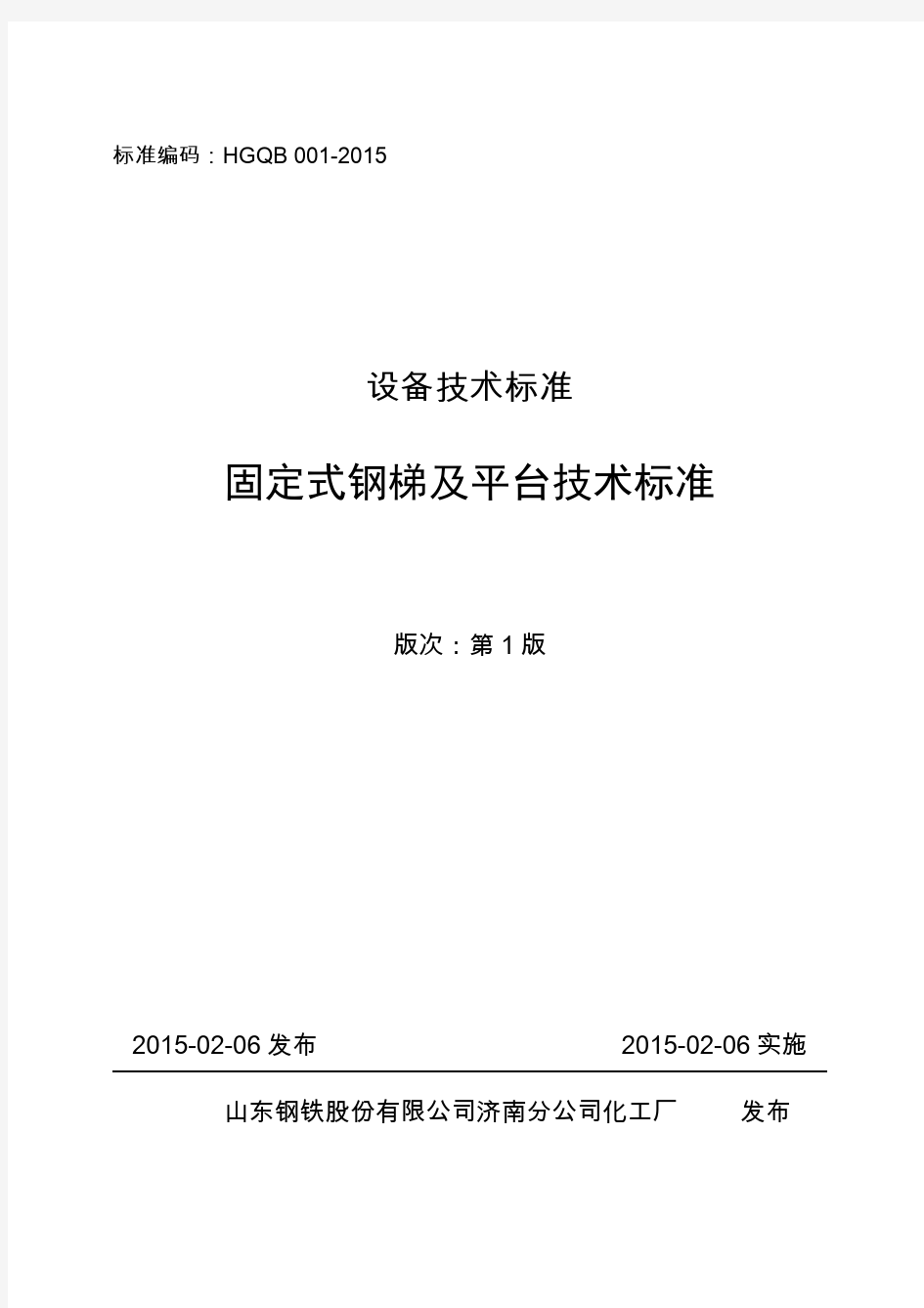 标准编码：HGQB 001-2015

设备技术标准

固定式钢梯及平台技术标准

版次：第 1 版

2015-02-06 发布

2015-02-06 实施

山东钢铁股份有限公司济南分公司化工厂　　发布